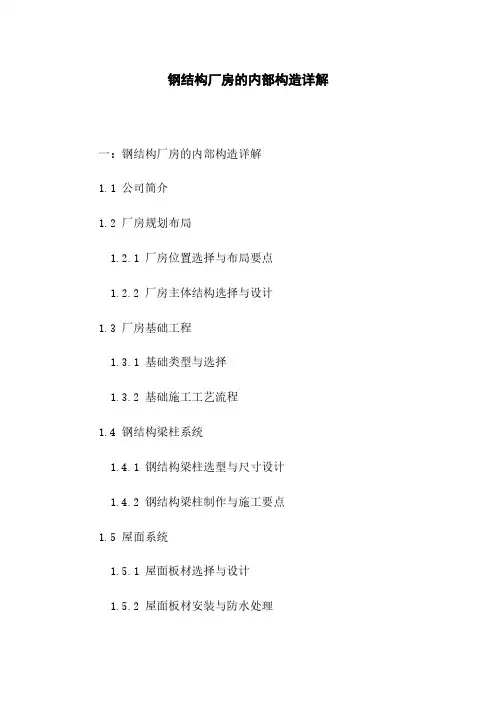 钢结构厂房的内部构造详解

一：钢结构厂房的内部构造详解

1.1 公司简介

1.2 厂房规划布局

1.2.1 厂房位置选择与布局要点

1.2.2 厂房主体结构选择与设计

1.3 厂房基础工程

1.3.1 基础类型与选择

1.3.2 基础施工工艺流程

1.4 钢结构梁柱系统

1.4.1 钢结构梁柱选型与尺寸设计

1.4.2 钢结构梁柱制作与施工要点

1.5 屋面系统

1.5.1 屋面板材选择与设计

1.5.2 屋面板材安装与防水处理